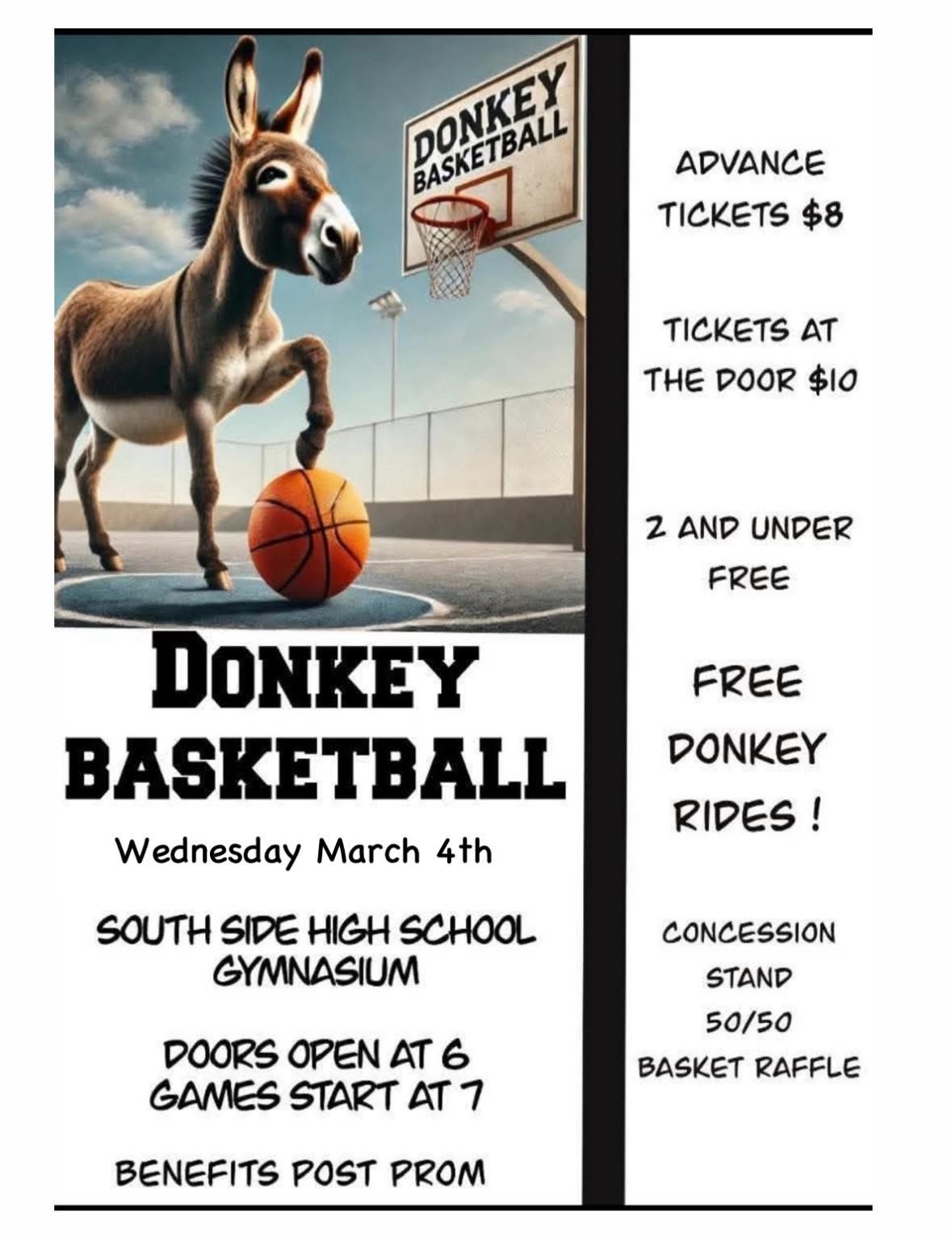 DONKEY BASKETBALL

DONKEY BASKETBALL

Wednesday March 4th

SOUTH SIDE HIGH SCHOOL GYMNASIUM

DOORS OPEN AT 6
GAMES START AT 7

BENEFITS POST PROM

ADVANCE TICKETS $8

TICKETS AT THE DOOR $10

2 AND UNDER FREE

FREE DONKEY RIDES !

CONCESSION STAND
50/50
BASKET RAFFLE